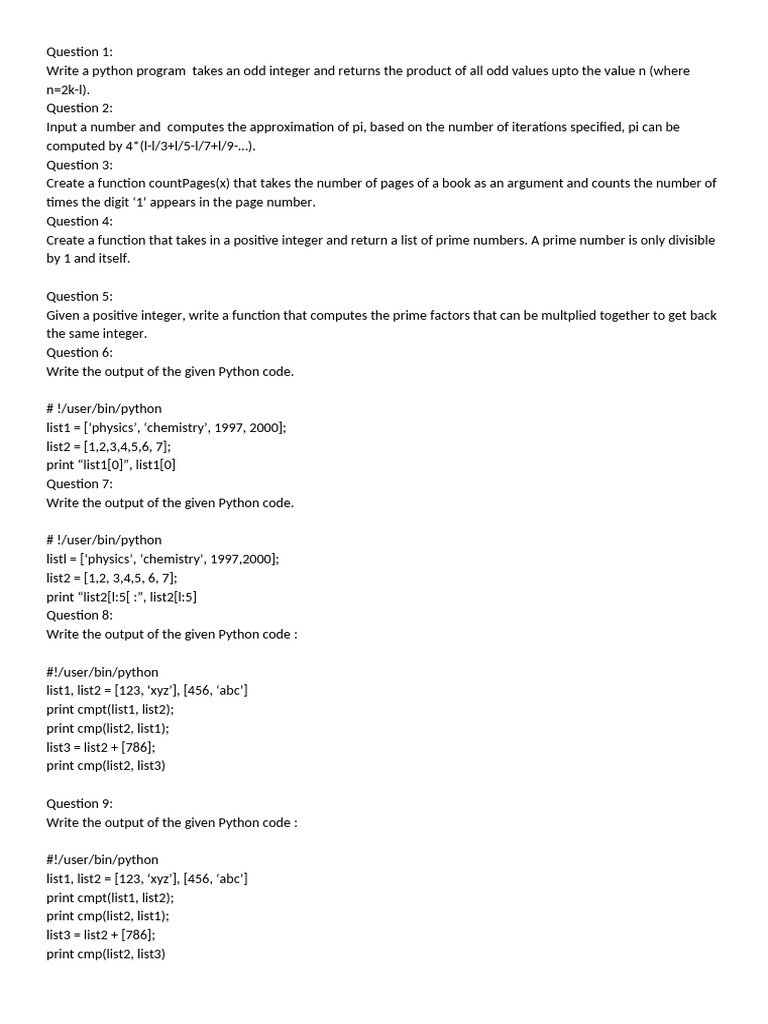 Question 1:
Write a python program takes an odd integer and returns the product of all odd values upto the value n (where n=2k-l).

Question 2:
Input a number and computes the approximation of pi, based on the number of iterations specified, pi can be computed by 4*(l-l/3+l/5-l/7+l/9-...).

Question 3:
Create a function countPages(x) that takes the number of pages of a book as an argument and counts the number of times the digit '1' appears in the page number.

Question 4:
Create a function that takes in a positive integer and return a list of prime numbers. A prime number is only divisible by 1 and itself.

Question 5:
Given a positive integer, write a function that computes the prime factors that can be multplied together to get back the same integer.

Question 6:
Write the output of the given Python code.

# !/user/bin/python
list1 = ['physics', 'chemistry', 1997, 2000];
list2 = [1,2,3,4,5,6, 7];
print "list1[0]", list1[0]

Question 7:
Write the output of the given Python code.

# !/user/bin/python
listl = ['physics', 'chemistry', 1997,2000];
list2 = [1,2, 3,4,5, 6, 7];
print "list2[l:5[ :", list2[l:5]

Question 8:
Write the output of the given Python code :

#!/user/bin/python
list1, list2 = [123, 'xyz'], [456, 'abc']
print cmpt(list1, list2);
print cmp(list2, list1);
list3 = list2 + [786];
print cmp(list2, list3)

Question 9:
Write the output of the given Python code :

#!/user/bin/python
list1, list2 = [123, 'xyz'], [456, 'abc']
print cmpt(list1, list2);
print cmp(list2, list1);
list3 = list2 + [786];
print cmp(list2, list3)